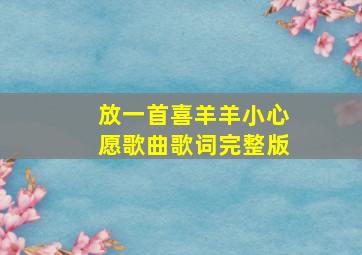 放一首喜羊羊小心愿歌曲歌词完整版